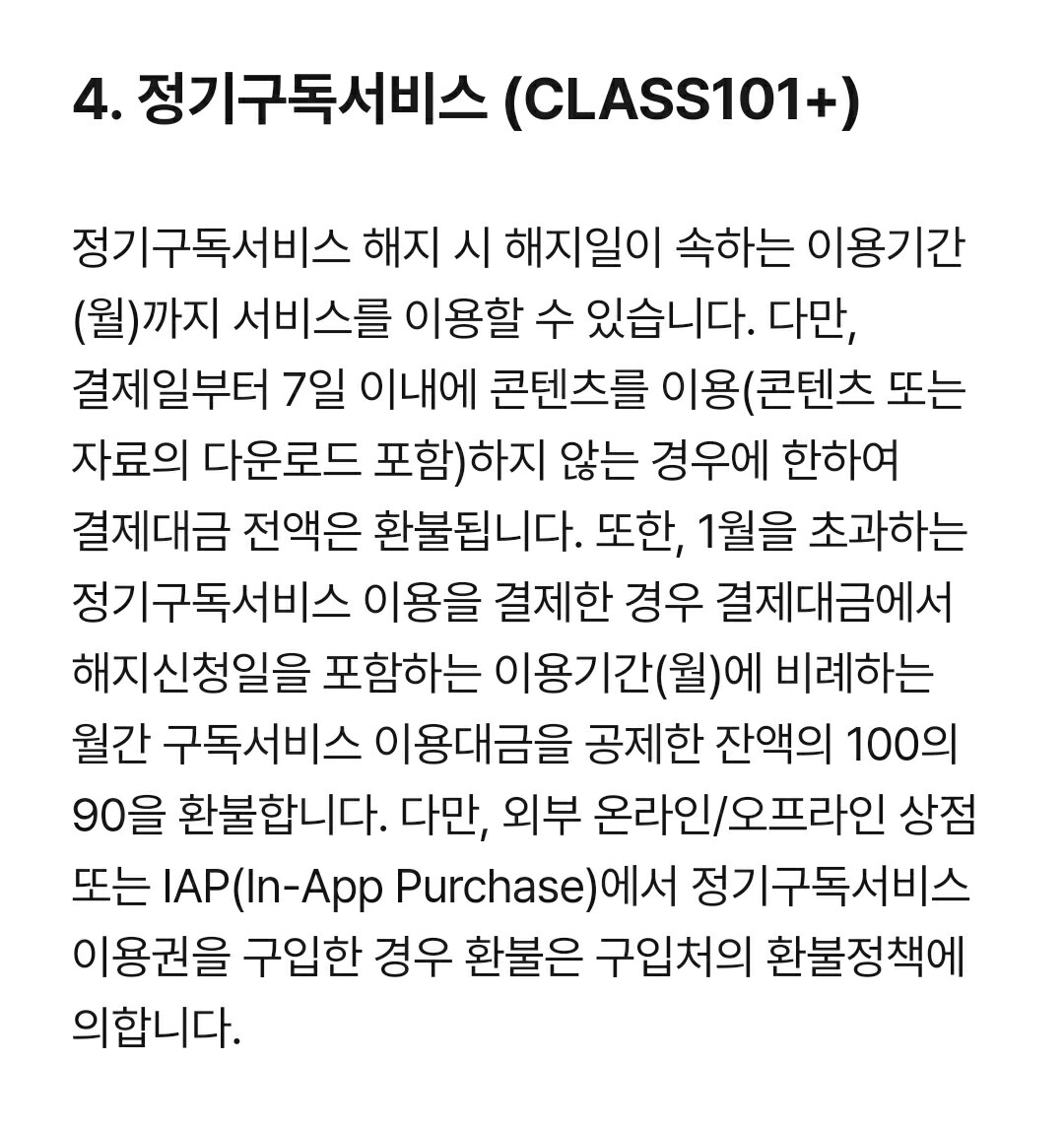 4. 정기구독서비스 (CLASS101+)

정기구독서비스 해지 시 해지일이 속하는 이용기간(월)까지 서비스를 이용할 수 있습니다. 다만, 결제일부터 7일 이내에 콘텐츠를 이용(콘텐츠 또는 자료의 다운로드 포함)하지 않는 경우에 한하여 결제대금 전액은 환불됩니다. 또한, 1월을 초과하는 정기구독서비스 이용을 결제한 경우 결제대금에서 해지신청일을 포함하는 이용기간(월)에 비례하는 월간 구독서비스 이용대금을 공제한 잔액의 100의 90을 환불합니다. 다만, 외부 온라인/오프라인 상점 또는 IAP(In-App Purchase)에서 정기구독서비스 이용권을 구입한 경우 환불은 구입처의 환불정책에 의합니다.